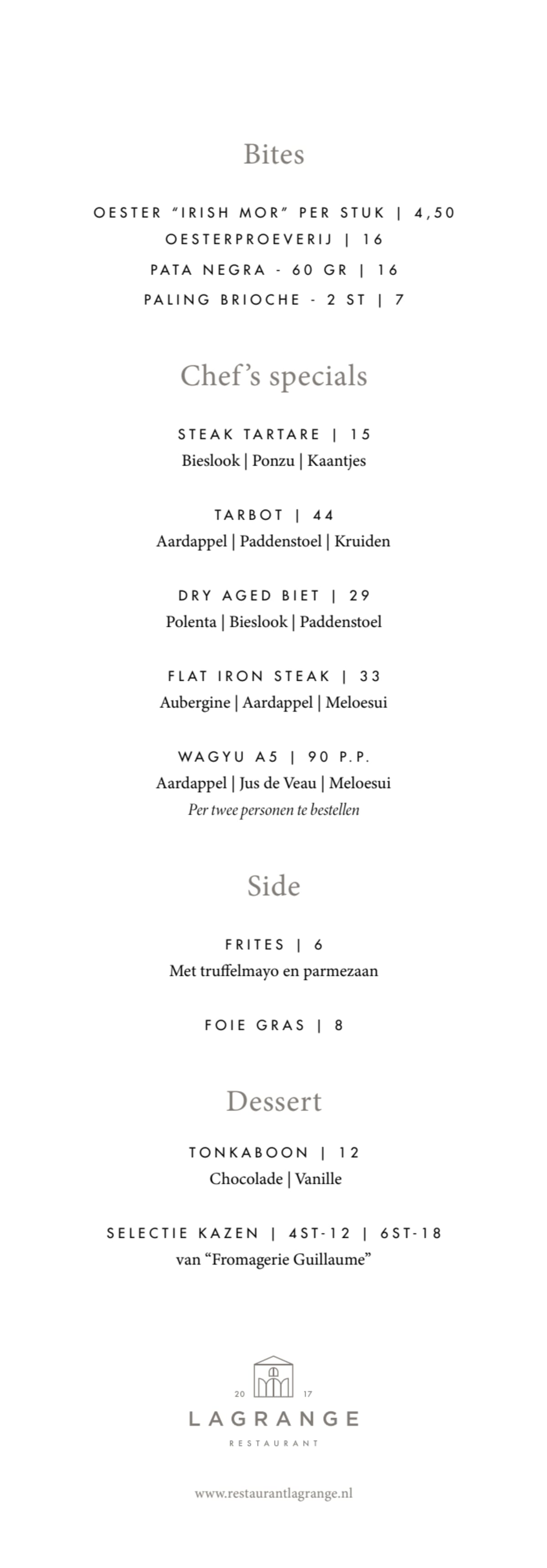 Bites

OESTER "IRISH MOR" PER STUK | 4,50
OESTERPROEVERIJ | 16
PATA NEGRA - 60 GR | 16
PALING BRIOCHE - 2 ST | 7

Chef's specials

STEAK TARTARE | 15
Bieslook | Ponzu | Kaantjes

TARBOT | 44
Aardappel | Paddenstoel | Kruiden

DRY AGED BIET | 29
Polenta | Bieslook | Paddenstoel

FLAT IRON STEAK | 33
Aubergine | Aardappel | Meloesui

WAGYU A5 | 90 P.P.
Aardappel | Jus de Veau | Meloesui
Per twee personen te bestellen

Side

FRITES | 6
Met truffelmayo en parmezaan

FOIE GRAS | 8

Dessert

TONKABOON | 12
Chocolade | Vanille

SELECTIE KAZEN | 4ST-12 | 6ST-18
van "Fromagerie Guillaume"

20 17
LAGRANGE
RESTAURANT

www.restaurantlagrange.nl